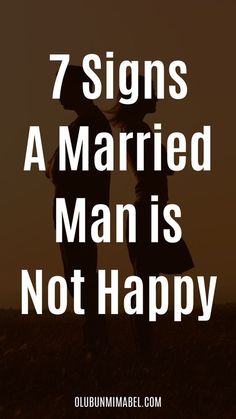 7 Signs
A Married
Man is
Not Happy

OLUBUNMIMABEL.COM